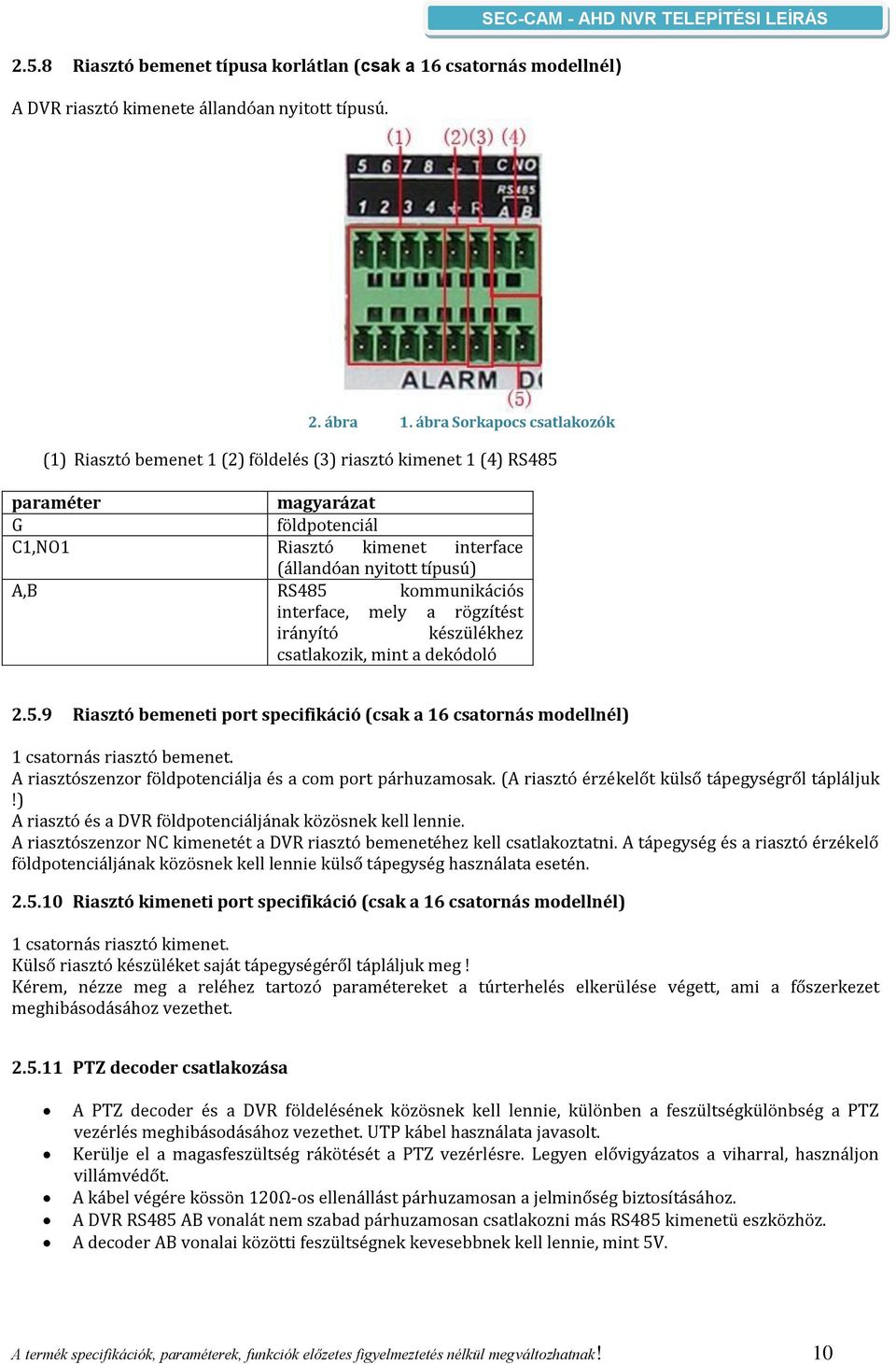 SEC-CAM - AHD NVR TELEPÍTÉSI LEÍRÁS

2.5.8 Riasztó bemenet típusa korlátlan (csak a 16 csatornás modellnél)

A DVR riasztó kimenete állandóan nyitott típusú.

(1) (2)(3) (4)
5 6 7 8 ⏚ T C NO
RS485
1 2 3 4 ⏚ R A B
ALARM D
(5)

2. ábra 1. ábra Sorkapocs csatlakozók

(1) Riasztó bemenet 1 (2) földelés (3) riasztó kimenet 1 (4) RS485

| paraméter | magyarázat |
|---|---|
| G | földpotenciál |
| C1,NO1 | Riasztó kimenet interface (állandóan nyitott típusú) |
| A,B | RS485 kommunikációs interface, mely a rögzítést irányító készülékhez csatlakozik, mint a dekódoló |

2.5.9 Riasztó bemeneti port specifikáció (csak a 16 csatornás modellnél)

1 csatornás riasztó bemenet.
A riasztószenzor földpotenciálja és a com port párhuzamosak. (A riasztó érzékelőt külső tápegységről tápláljuk !)
A riasztó és a DVR földpotenciáljának közösnek kell lennie.
A riasztószenzor NC kimenetét a DVR riasztó bemenetéhez kell csatlakoztatni. A tápegység és a riasztó érzékelő földpotenciáljának közösnek kell lennie külső tápegység használata esetén.

2.5.10 Riasztó kimeneti port specifikáció (csak a 16 csatornás modellnél)

1 csatornás riasztó kimenet.
Külső riasztó készüléket saját tápegységéről tápláljuk meg !
Kérem, nézze meg a reléhez tartozó paramétereket a túrterhelés elkerülése végett, ami a főszerkezet meghibásodásához vezethet.

2.5.11 PTZ decoder csatlakozása

• A PTZ decoder és a DVR földelésének közösnek kell lennie, különben a feszültségkülönbség a PTZ vezérlés meghibásodásához vezethet. UTP kábel használata javasolt.
• Kerülje el a magasfeszültség rákötését a PTZ vezérlésre. Legyen elővigyázatos a viharral, használjon villámvédőt.
• A kábel végére kössön 120Ω-os ellenállást párhuzamosan a jelminőség biztosításához.
• A DVR RS485 AB vonalát nem szabad párhuzamosan csatlakozni más RS485 kimenetü eszközhöz.
• A decoder AB vonalai közötti feszültségnek kevesebbnek kell lennie, mint 5V.

A termék specifikációk, paraméterek, funkciók előzetes figyelmeztetés nélkül megváltozhatnak! 10